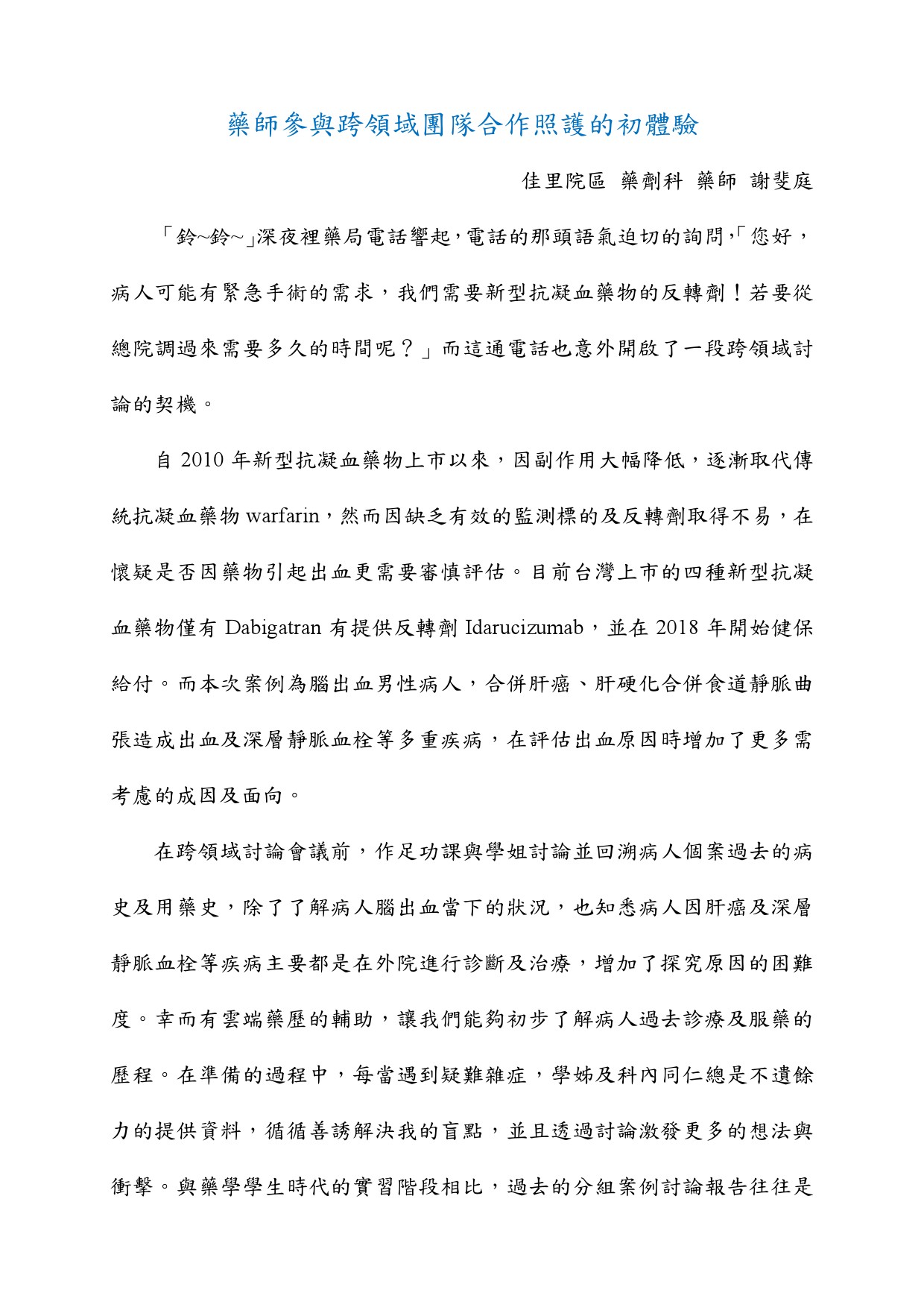 藥師參與跨領域團隊合作照護的初體驗

佳里院區 藥劑科 藥師 謝斐庭

「鈴~鈴~」深夜裡藥局電話響起，電話的那頭語氣迫切的詢問，「您好，病人可能有緊急手術的需求，我們需要新型抗凝血藥物的反轉劑！若要從總院調過來需要多久的時間呢？」而這通電話也意外開啟了一段跨領域討論的契機。

自 2010 年新型抗凝血藥物上市以來，因副作用大幅降低，逐漸取代傳統抗凝血藥物 warfarin，然而因缺乏有效的監測標的及反轉劑取得不易，在懷疑是否因藥物引起出血更需要審慎評估。目前台灣上市的四種新型抗凝血藥物僅有 Dabigatran 有提供反轉劑 Idarucizumab，並在 2018 年開始健保給付。而本次案例為腦出血男性病人，合併肝癌、肝硬化合併食道靜脈曲張造成出血及深層靜脈血栓等多重疾病，在評估出血原因時增加了更多需考慮的成因及面向。

在跨領域討論會議前，作足功課與學姐討論並回溯病人個案過去的病史及用藥史，除了了解病人腦出血當下的狀況，也知悉病人因肝癌及深層靜脈血栓等疾病主要都是在外院進行診斷及治療，增加了探究原因的困難度。幸而有雲端藥歷的輔助，讓我們能夠初步了解病人過去診療及服藥的歷程。在準備的過程中，每當遇到疑難雜症，學姊及科內同仁總是不遺餘力的提供資料，循循善誘解決我的盲點，並且透過討論激發更多的想法與衝擊。與藥學學生時代的實習階段相比，過去的分組案例討論報告往往是